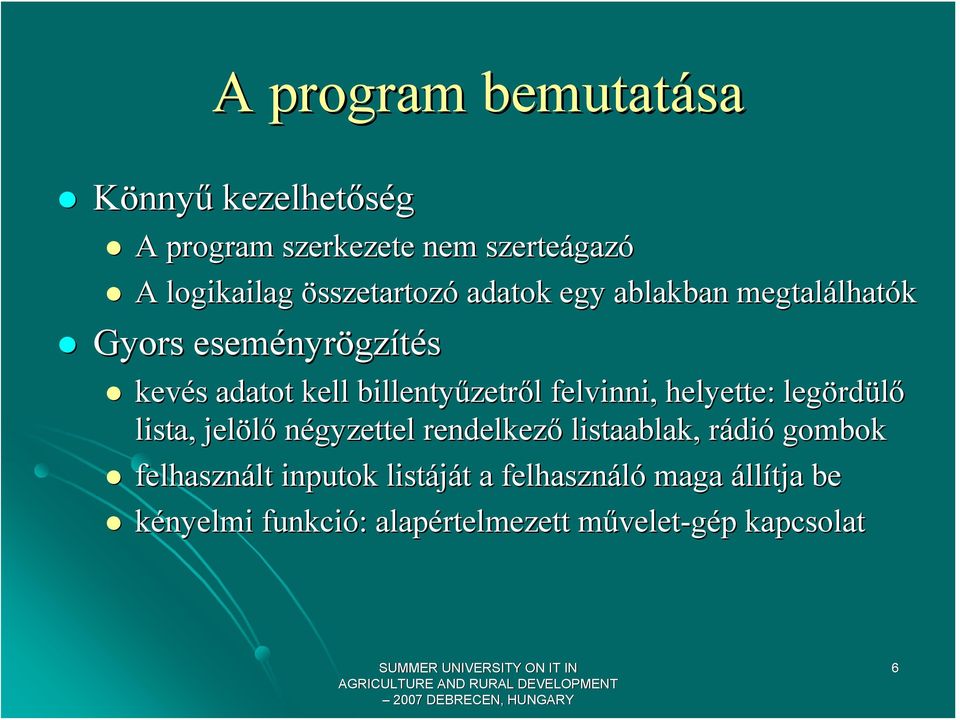 A program bemutatása

Könnyű kezelhetőség

A program szerkezete nem szerteágazó

A logikailag összetartozó adatok egy ablakban megtalálhatók

Gyors eseményrögzítés

kevés adatot kell billentyűzetről felvinni, helyette: legördülő lista, jelölő négyzettel rendelkező listaablak, rádió gombok

felhasznált inputok listáját a felhasználó maga állítja be

kényelmi funkció: alapértelmezett művelet-gép kapcsolat

SUMMER UNIVERSITY ON IT IN AGRICULTURE AND RURAL DEVELOPMENT – 2007 DEBRECEN, HUNGARY

6